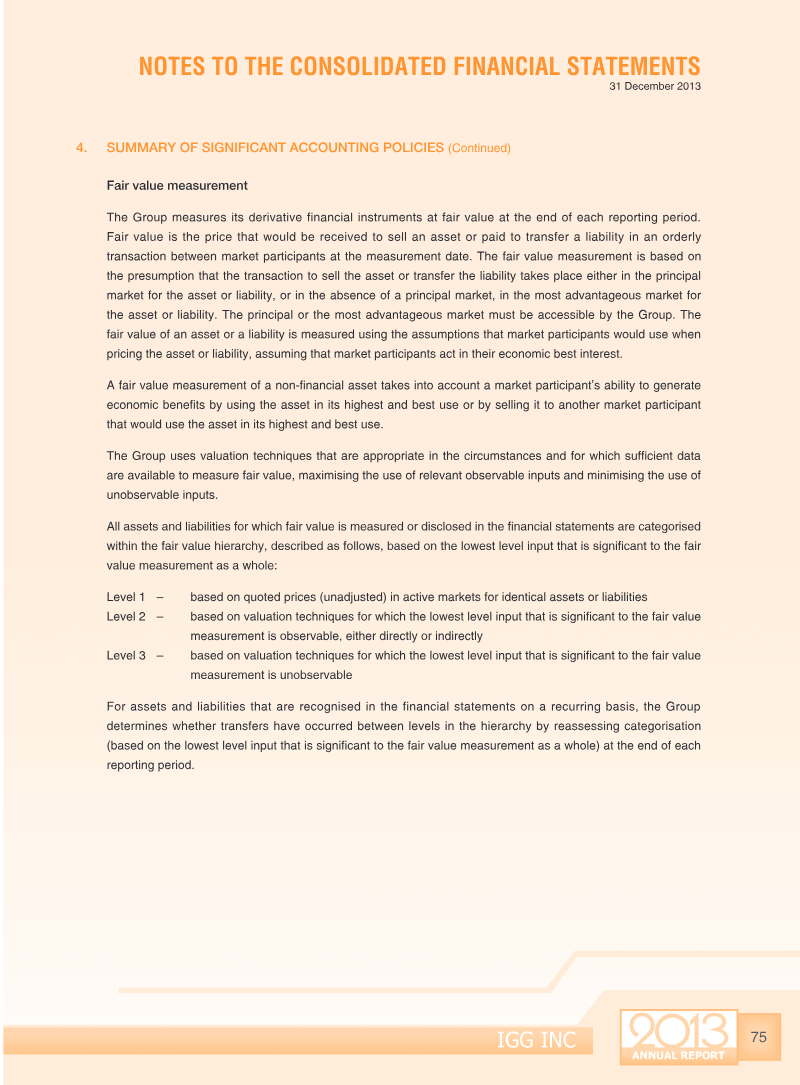 NOTES TO THE CONSOLIDATED FINANCIAL STATEMENTS
31 December 2013

4. SUMMARY OF SIGNIFICANT ACCOUNTING POLICIES (Continued)

Fair value measurement

The Group measures its derivative financial instruments at fair value at the end of each reporting period. Fair value is the price that would be received to sell an asset or paid to transfer a liability in an orderly transaction between market participants at the measurement date. The fair value measurement is based on the presumption that the transaction to sell the asset or transfer the liability takes place either in the principal market for the asset or liability, or in the absence of a principal market, in the most advantageous market for the asset or liability. The principal or the most advantageous market must be accessible by the Group. The fair value of an asset or a liability is measured using the assumptions that market participants would use when pricing the asset or liability, assuming that market participants act in their economic best interest.

A fair value measurement of a non-financial asset takes into account a market participant's ability to generate economic benefits by using the asset in its highest and best use or by selling it to another market participant that would use the asset in its highest and best use.

The Group uses valuation techniques that are appropriate in the circumstances and for which sufficient data are available to measure fair value, maximising the use of relevant observable inputs and minimising the use of unobservable inputs.

All assets and liabilities for which fair value is measured or disclosed in the financial statements are categorised within the fair value hierarchy, described as follows, based on the lowest level input that is significant to the fair value measurement as a whole:

Level 1 – based on quoted prices (unadjusted) in active markets for identical assets or liabilities
Level 2 – based on valuation techniques for which the lowest level input that is significant to the fair value measurement is observable, either directly or indirectly
Level 3 – based on valuation techniques for which the lowest level input that is significant to the fair value measurement is unobservable

For assets and liabilities that are recognised in the financial statements on a recurring basis, the Group determines whether transfers have occurred between levels in the hierarchy by reassessing categorisation (based on the lowest level input that is significant to the fair value measurement as a whole) at the end of each reporting period.

IGG INC
2013
ANNUAL REPORT
75